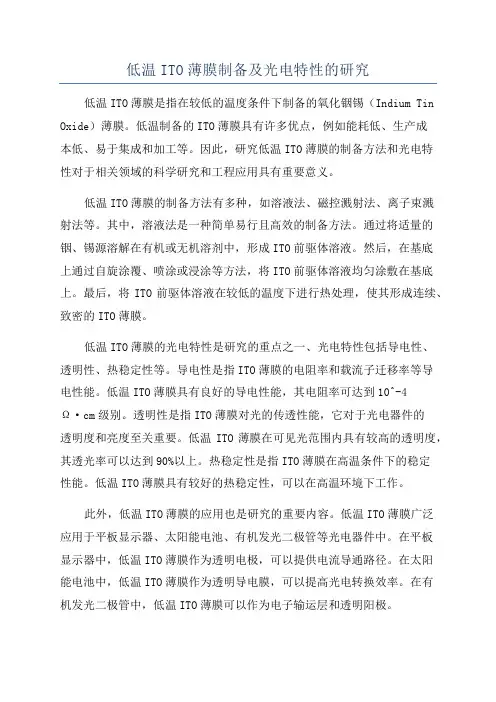 低温 ITO 薄膜制备及光电特性的研究

低温 ITO 薄膜是指在较低的温度条件下制备的氧化铟锡（Indium Tin Oxide）薄膜。低温制备的 ITO 薄膜具有许多优点，例如能耗低、生产成本低、易于集成和加工等。因此，研究低温 ITO 薄膜的制备方法和光电特性对于相关领域的科学研究和工程应用具有重要意义。

低温 ITO 薄膜的制备方法有多种，如溶液法、磁控溅射法、离子束溅射法等。其中，溶液法是一种简单易行且高效的制备方法。通过将适量的铟、锡源溶解在有机或无机溶剂中，形成 ITO 前驱体溶液。然后，在基底上通过自旋涂覆、喷涂或浸涂等方法，将 ITO 前驱体溶液均匀涂敷在基底上。最后，将 ITO 前驱体溶液在较低的温度下进行热处理，使其形成连续、致密的 ITO 薄膜。

低温 ITO 薄膜的光电特性是研究的重点之一、光电特性包括导电性、透明性、热稳定性等。导电性是指 ITO 薄膜的电阻率和载流子迁移率等导电性能。低温 ITO 薄膜具有良好的导电性能，其电阻率可达到 10^-4 Ω·cm 级别。透明性是指 ITO 薄膜对光的传透性能，它对于光电器件的透明度和亮度至关重要。低温 ITO 薄膜在可见光范围内具有较高的透明度，其透光率可以达到 90%以上。热稳定性是指 ITO 薄膜在高温条件下的稳定性能。低温 ITO 薄膜具有较好的热稳定性，可以在高温环境下工作。

此外，低温 ITO 薄膜的应用也是研究的重要内容。低温 ITO 薄膜广泛应用于平板显示器、太阳能电池、有机发光二极管等光电器件中。在平板显示器中，低温 ITO 薄膜作为透明电极，可以提供电流导通路径。在太阳能电池中，低温 ITO 薄膜作为透明导电膜，可以提高光电转换效率。在有机发光二极管中，低温 ITO 薄膜可以作为电子输运层和透明阳极。